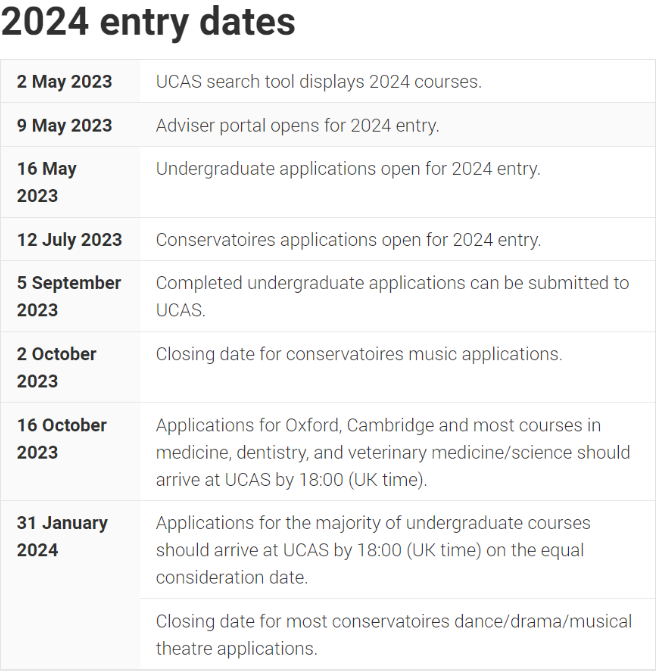 2024 entry dates

| | |
|---|---|
| 2 May 2023 | UCAS search tool displays 2024 courses. |
| 9 May 2023 | Adviser portal opens for 2024 entry. |
| 16 May 2023 | Undergraduate applications open for 2024 entry. |
| 12 July 2023 | Conservatoires applications open for 2024 entry. |
| 5 September 2023 | Completed undergraduate applications can be submitted to UCAS. |
| 2 October 2023 | Closing date for conservatoires music applications. |
| 16 October 2023 | Applications for Oxford, Cambridge and most courses in medicine, dentistry, and veterinary medicine/science should arrive at UCAS by 18:00 (UK time). |
| 31 January 2024 | Applications for the majority of undergraduate courses should arrive at UCAS by 18:00 (UK time) on the equal consideration date. |
| | Closing date for most conservatoires dance/drama/musical theatre applications. |